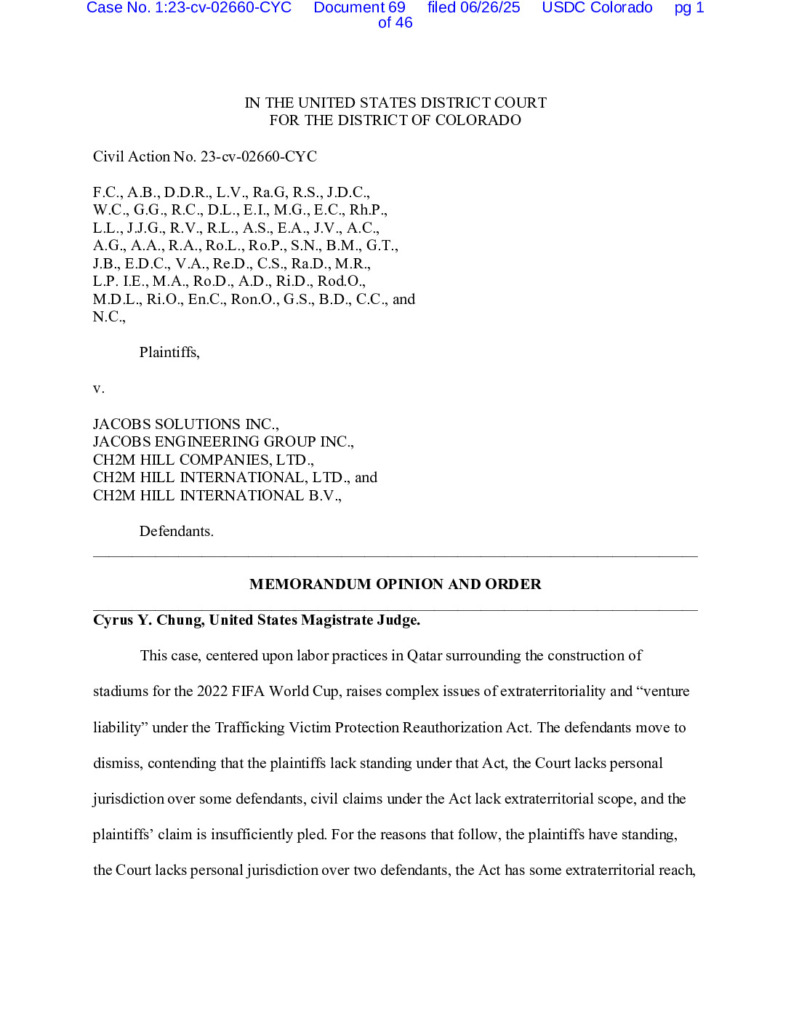 Case No. 1:23-cv-02660-CYC Document 69 filed 06/26/25 USDC Colorado pg 1 of 46

IN THE UNITED STATES DISTRICT COURT
FOR THE DISTRICT OF COLORADO

Civil Action No. 23-cv-02660-CYC

F.C., A.B., D.D.R., L.V., Ra.G, R.S., J.D.C., W.C., G.G., R.C., D.L., E.I., M.G., E.C., Rh.P., L.L., J.J.G., R.V., R.L., A.S., E.A., J.V., A.C., A.G., A.A., R.A., Ro.L., Ro.P., S.N., B.M., G.T., J.B., E.D.C., V.A., Re.D., C.S., Ra.D., M.R., L.P. I.E., M.A., Ro.D., A.D., Ri.D., Rod.O., M.D.L., Ri.O., En.C., Ron.O., G.S., B.D., C.C., and N.C.,

Plaintiffs,

v.

JACOBS SOLUTIONS INC.,
JACOBS ENGINEERING GROUP INC.,
CH2M HILL COMPANIES, LTD.,
CH2M HILL INTERNATIONAL, LTD., and
CH2M HILL INTERNATIONAL B.V.,

Defendants.

MEMORANDUM OPINION AND ORDER

Cyrus Y. Chung, United States Magistrate Judge.

This case, centered upon labor practices in Qatar surrounding the construction of stadiums for the 2022 FIFA World Cup, raises complex issues of extraterritoriality and "venture liability" under the Trafficking Victim Protection Reauthorization Act. The defendants move to dismiss, contending that the plaintiffs lack standing under that Act, the Court lacks personal jurisdiction over some defendants, civil claims under the Act lack extraterritorial scope, and the plaintiffs' claim is insufficiently pled. For the reasons that follow, the plaintiffs have standing, the Court lacks personal jurisdiction over two defendants, the Act has some extraterritorial reach,